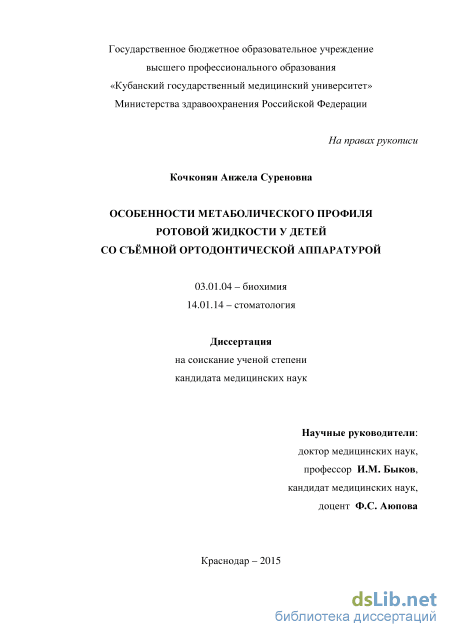 Государственное бюджетное образовательное учреждение
высшего профессионального образования
«Кубанский государственный медицинский университет»
Министерства здравоохранения Российской Федерации

На правах рукописи

Кочконян Анжела Суреновна

ОСОБЕННОСТИ МЕТАБОЛИЧЕСКОГО ПРОФИЛЯ
РОТОВОЙ ЖИДКОСТИ У ДЕТЕЙ
СО СЪЁМНОЙ ОРТОДОНТИЧЕСКОЙ АППАРАТУРОЙ

03.01.04 – биохимия
14.01.14 – стоматология

Диссертация
на соискание ученой степени
кандидата медицинских наук

Научные руководители:
доктор медицинских наук,
профессор И.М. Быков,
кандидат медицинских наук,
доцент Ф.С. Аюпова

Краснодар – 2015

dsLib.net
библиотека диссертаций